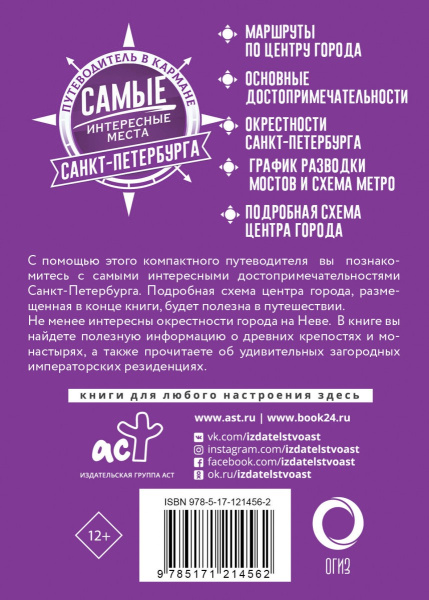 ПУТЕВОДИТЕЛЬ В КАРМАНЕ
САМЫЕ
ИНТЕРЕСНЫЕ МЕСТА
САНКТ-ПЕТЕРБУРГА

МАРШРУТЫ ПО ЦЕНТРУ ГОРОДА

ОСНОВНЫЕ ДОСТОПРИМЕЧАТЕЛЬНОСТИ

ОКРЕСТНОСТИ САНКТ-ПЕТЕРБУРГА

ГРАФИК РАЗВОДКИ МОСТОВ И СХЕМА МЕТРО

ПОДРОБНАЯ СХЕМА ЦЕНТРА ГОРОДА

С помощью этого компактного путеводителя вы познакомитесь с самыми интересными достопримечательностями Санкт-Петербурга. Подробная схема центра города, размещенная в конце книги, будет полезна в путешествии.
Не менее интересны окрестности города на Неве. В книге вы найдете полезную информацию о древних крепостях и монастырях, а также прочитаете об удивительных загородных императорских резиденциях.

книги для любого настроения здесь

аст
ИЗДАТЕЛЬСКАЯ ГРУППА АСТ

www.ast.ru | www.book24.ru
vk.com/izdatelstvoast
instagram.com/izdatelstvoast
facebook.com/izdatelstvoast
ok.ru/izdatelstvoast

12+

ISBN 978-5-17-121456-2
9 785171 214562

ОГИЗ